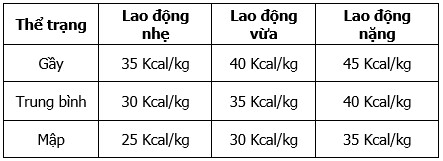 | Thể trạng | Lao động nhẹ | Lao động vừa | Lao động nặng |
|---|---|---|---|
| Gầy | 35 Kcal/kg | 40 Kcal/kg | 45 Kcal/kg |
| Trung bình | 30 Kcal/kg | 35 Kcal/kg | 40 Kcal/kg |
| Mập | 25 Kcal/kg | 30 Kcal/kg | 35 Kcal/kg |